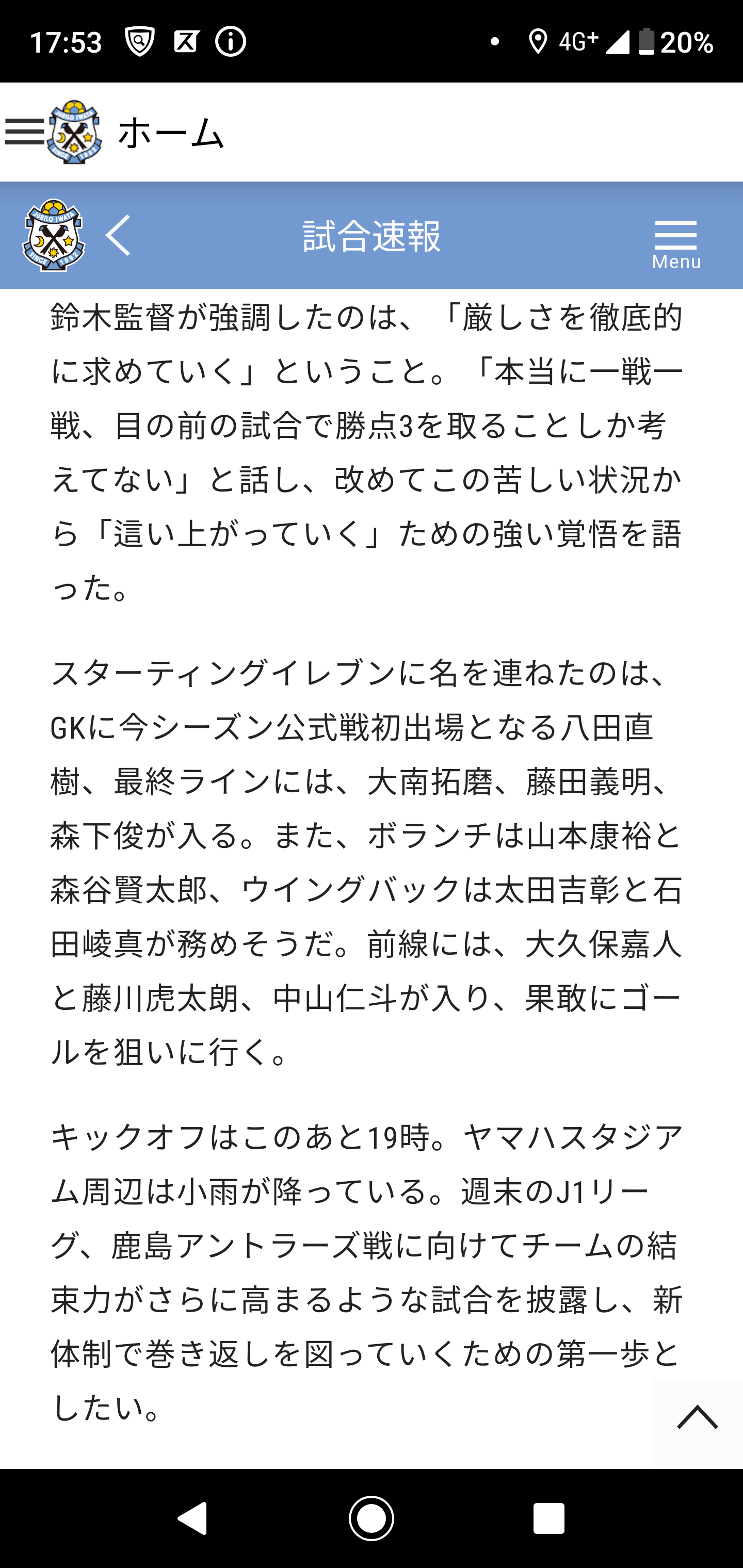 17:53 4G+ 20%

ホーム

試合速報

Menu

鈴木監督が強調したのは、「厳しさを徹底的に求めていく」ということ。「本当に一戦一戦、目の前の試合で勝点3を取ることしか考えてない」と話し、改めてこの苦しい状況から「這い上がっていく」ための強い覚悟を語った。

スターティングイレブンに名を連ねたのは、GKに今シーズン公式戦初出場となる八田直樹、最終ラインには、大南拓磨、藤田義明、森下俊が入る。また、ボランチは山本康裕と森谷賢太郎、ウイングバックは太田吉彰と石田崚真が務めそうだ。前線には、大久保嘉人と藤川虎太朗、中山仁斗が入り、果敢にゴールを狙いに行く。

キックオフはこのあと19時。ヤマハスタジアム周辺は小雨が降っている。週末のJ1リーグ、鹿島アントラーズ戦に向けてチームの結束力がさらに高まるような試合を披露し、新体制で巻き返しを図っていくための第一歩としたい。